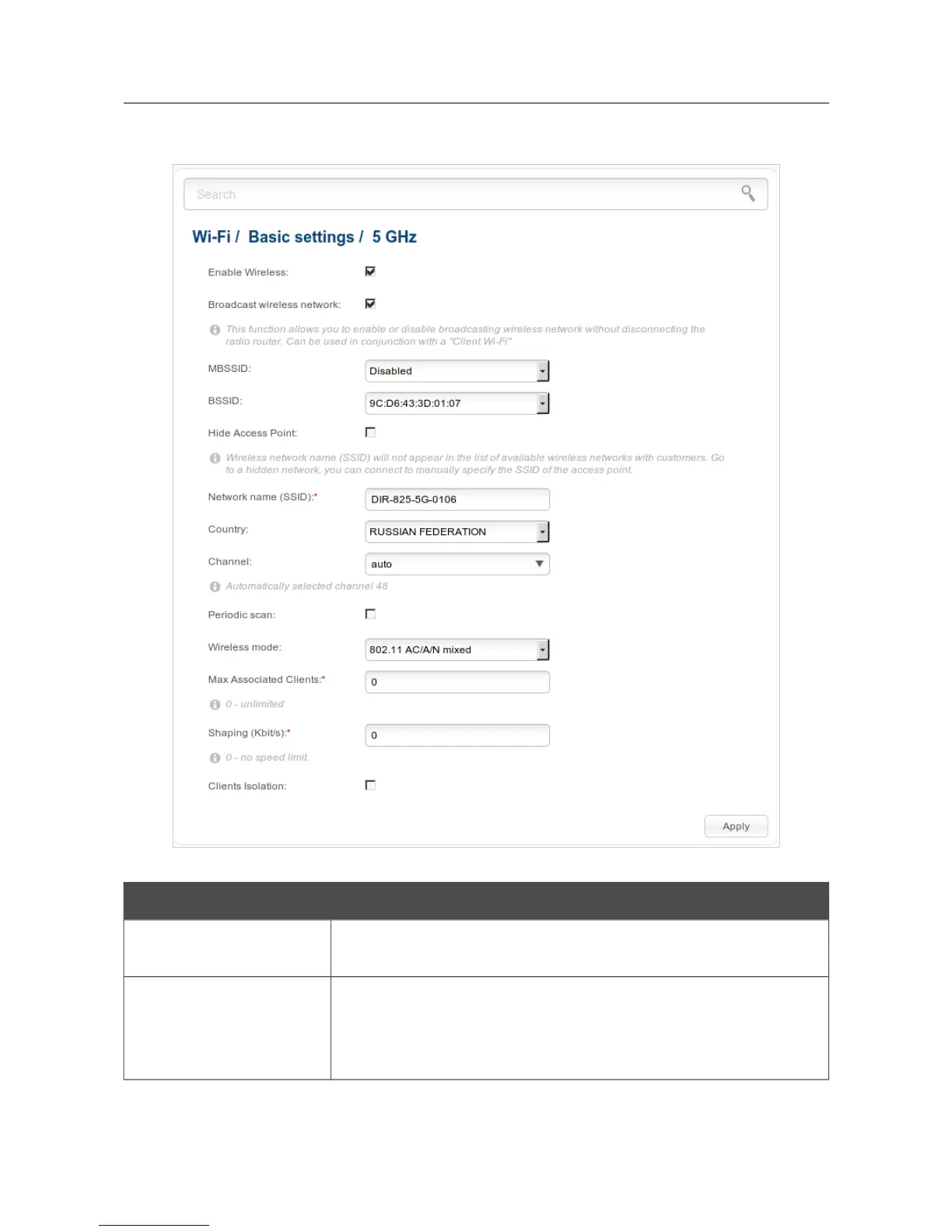 Search

Wi-Fi / Basic settings / 5 GHz

Enable Wireless: ☑

Broadcast wireless network: ☑

This function allows you to enable or disable broadcasting wireless network without disconnecting the radio router. Can be used in conjunction with a "Client Wi-Fi"

MBSSID: Disabled

BSSID: 9C:D6:43:3D:01:07

Hide Access Point: ☐

Wireless network name (SSID) will not appear in the list of available wireless networks with customers. Go to a hidden network, you can connect to manually specify the SSID of the access point.

Network name (SSID):* DIR-825-5G-0106

Country: RUSSIAN FEDERATION

Channel: auto

Automatically selected channel 48

Periodic scan: ☐

Wireless mode: 802.11 AC/A/N mixed

Max Associated Clients:* 0

0 - unlimited

Shaping (Kbit/s):* 0

0 - no speed limit.

Clients Isolation: ☐

Apply